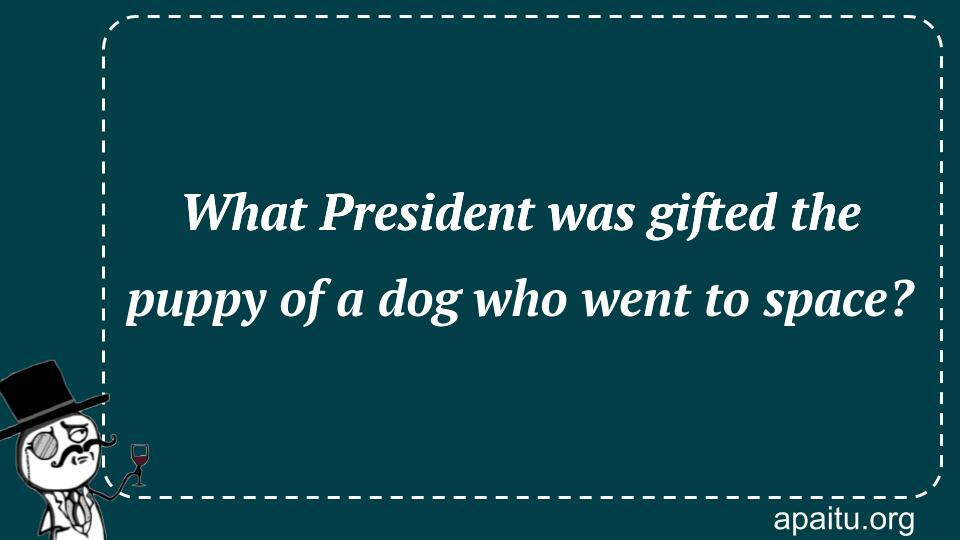 What President was gifted the puppy of a dog who went to space?

apaitu.org